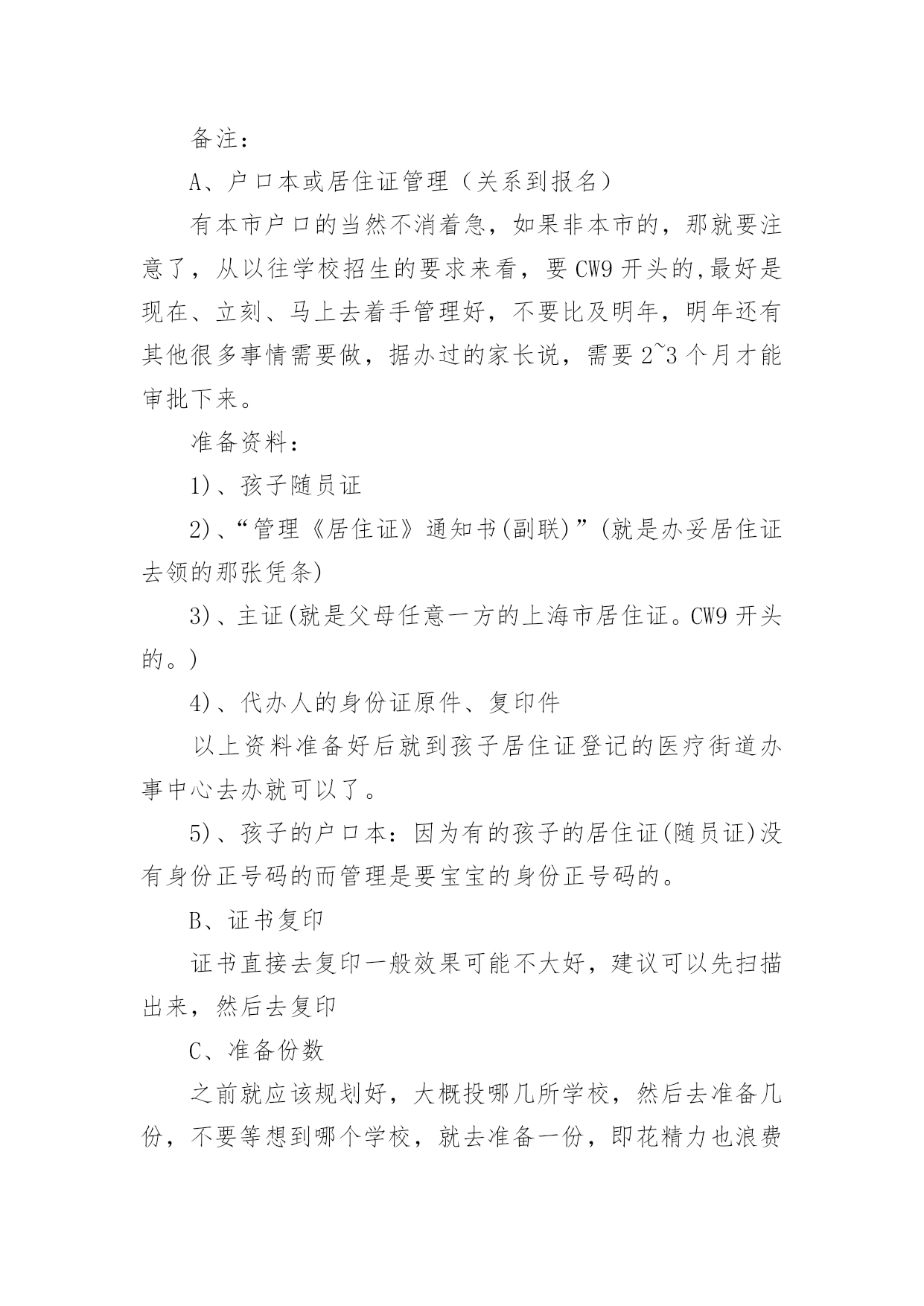 备注：

A、户口本或居住证管理（关系到报名）

有本市户口的当然不消着急，如果非本市的，那就要注意了，从以往学校招生的要求来看，要CW9开头的,最好是现在、立刻、马上去着手管理好，不要比及明年，明年还有其他很多事情需要做，据办过的家长说，需要2~3个月才能审批下来。

准备资料：

1)、孩子随员证

2)、“管理《居住证》通知书(副联)”(就是办妥居住证去领的那张凭条)

3)、主证(就是父母任意一方的上海市居住证。CW9开头的。)

4)、代办人的身份证原件、复印件

以上资料准备好后就到孩子居住证登记的医疗街道办事中心去办就可以了。

5)、孩子的户口本：因为有的孩子的居住证(随员证)没有身份正号码的而管理是要宝宝的身份正号码的。

B、证书复印

证书直接去复印一般效果可能不大好，建议可以先扫描出来，然后去复印

C、准备份数

之前就应该规划好，大概投哪几所学校，然后去准备几份，不要等想到哪个学校，就去准备一份，即花精力也浪费